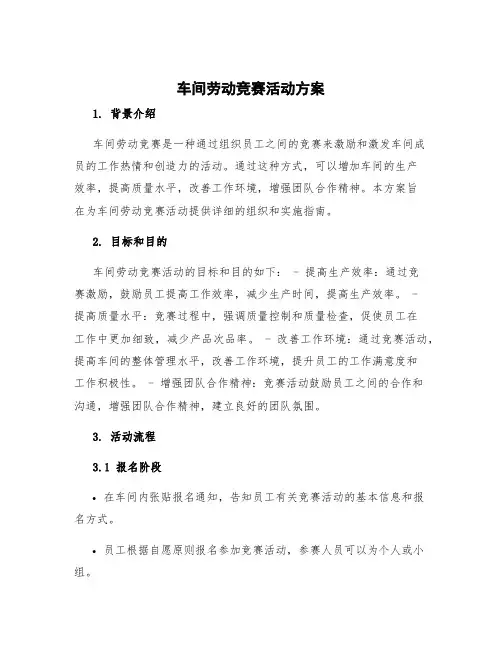 车间劳动竞赛活动方案

1. 背景介绍

车间劳动竞赛是一种通过组织员工之间的竞赛来激励和激发车间成员的工作热情和创造力的活动。通过这种方式，可以增加车间的生产效率，提高质量水平，改善工作环境，增强团队合作精神。本方案旨在为车间劳动竞赛活动提供详细的组织和实施指南。

2. 目标和目的

车间劳动竞赛活动的目标和目的如下： - 提高生产效率：通过竞赛激励，鼓励员工提高工作效率，减少生产时间，提高生产效率。 - 提高质量水平：竞赛过程中，强调质量控制和质量检查，促使员工在工作中更加细致，减少产品次品率。 - 改善工作环境：通过竞赛活动，提高车间的整体管理水平，改善工作环境，提升员工的工作满意度和工作积极性。 - 增强团队合作精神：竞赛活动鼓励员工之间的合作和沟通，增强团队合作精神，建立良好的团队氛围。

3. 活动流程

3.1 报名阶段

• 在车间内张贴报名通知，告知员工有关竞赛活动的基本信息和报名方式。

• 员工根据自愿原则报名参加竞赛活动，参赛人员可以为个人或小组。